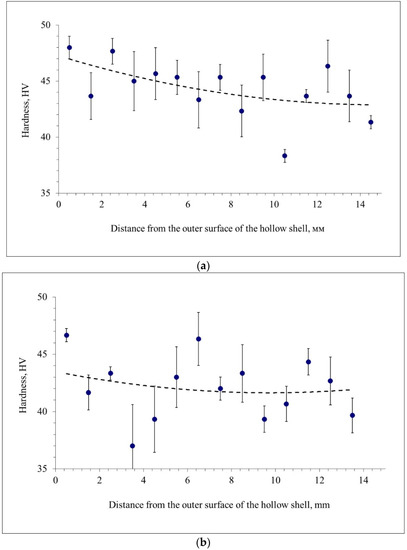 Hardness, HV

50
45
40
35

0 2 4 6 8 10 12 14

Distance from the outer surface of the hollow shell, мм

(a)

Hardness, HV

50
45
40
35

0 2 4 6 8 10 12 14

Distance from the outer surface of the hollow shell, mm

(b)